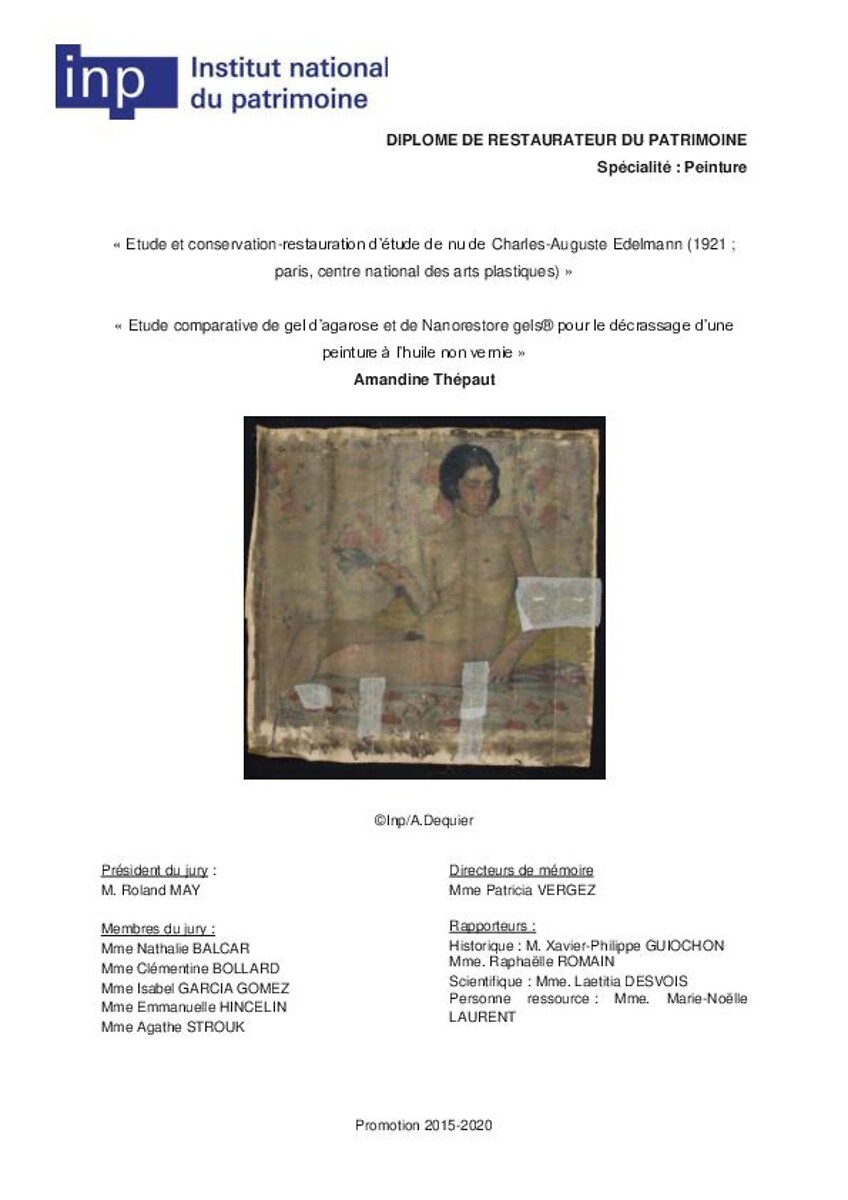 inp Institut national du patrimoine

DIPLOME DE RESTAURATEUR DU PATRIMOINE
Spécialité : Peinture

« Etude et conservation-restauration d'étude de nu de Charles-Auguste Edelmann (1921 ; paris, centre national des arts plastiques) »

« Etude comparative de gel d'agarose et de Nanorestore gels® pour le décrassage d'une peinture à l'huile non vernie »
Amandine Thépaut

©Inp/A.Dequier

Président du jury :
M. Roland MAY

Membres du jury :
Mme Nathalie BALCAR
Mme Clémentine BOLLARD
Mme Isabel GARCIA GOMEZ
Mme Emmanuelle HINCELIN
Mme Agathe STROUK

Directeurs de mémoire
Mme Patricia VERGEZ

Rapporteurs :
Historique : M. Xavier-Philippe GUIOCHON
Mme. Raphaëlle ROMAIN
Scientifique : Mme. Laetitia DESVOIS
Personne ressource : Mme. Marie-Noëlle LAURENT

Promotion 2015-2020